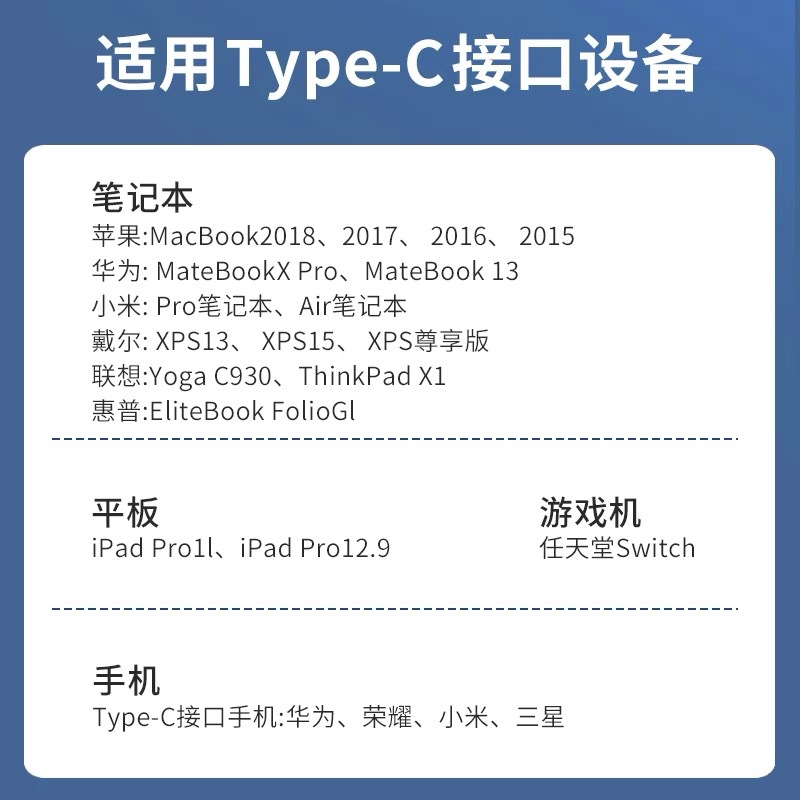 适用Type-C接口设备

笔记本
苹果:MacBook2018、2017、2016、2015
华为:MateBookX Pro、MateBook 13
小米:Pro笔记本、Air笔记本
戴尔:XPS13、XPS15、XPS尊享版
联想:Yoga C930、ThinkPad X1
惠普:EliteBook FolioGl

平板
iPad Pro1l、iPad Pro12.9

游戏机
任天堂Switch

手机
Type-C接口手机:华为、荣耀、小米、三星